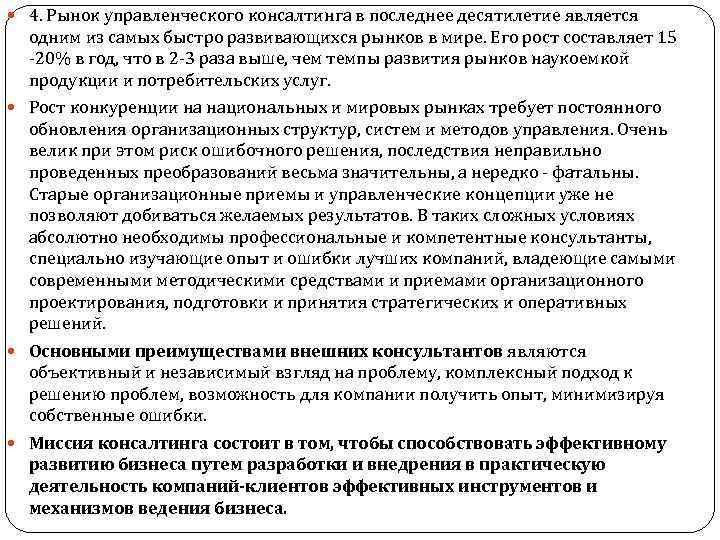 4. Рынок управленческого консалтинга в последнее десятилетие является одним из самых быстро развивающихся рынков в мире. Его рост составляет 15 -20% в год, что в 2-3 раза выше, чем темпы развития рынков наукоемкой продукции и потребительских услуг.

Рост конкуренции на национальных и мировых рынках требует постоянного обновления организационных структур, систем и методов управления. Очень велик при этом риск ошибочного решения, последствия неправильно проведенных преобразований весьма значительны, а нередко - фатальны. Старые организационные приемы и управленческие концепции уже не позволяют добиваться желаемых результатов. В таких сложных условиях абсолютно необходимы профессиональные и компетентные консультанты, специально изучающие опыт и ошибки лучших компаний, владеющие самыми современными методическими средствами и приемами организационного проектирования, подготовки и принятия стратегических и оперативных решений.

Основными преимуществами внешних консультантов являются объективный и независимый взгляд на проблему, комплексный подход к решению проблем, возможность для компании получить опыт, минимизируя собственные ошибки.

Миссия консалтинга состоит в том, чтобы способствовать эффективному развитию бизнеса путем разработки и внедрения в практическую деятельность компаний-клиентов эффективных инструментов и механизмов ведения бизнеса.